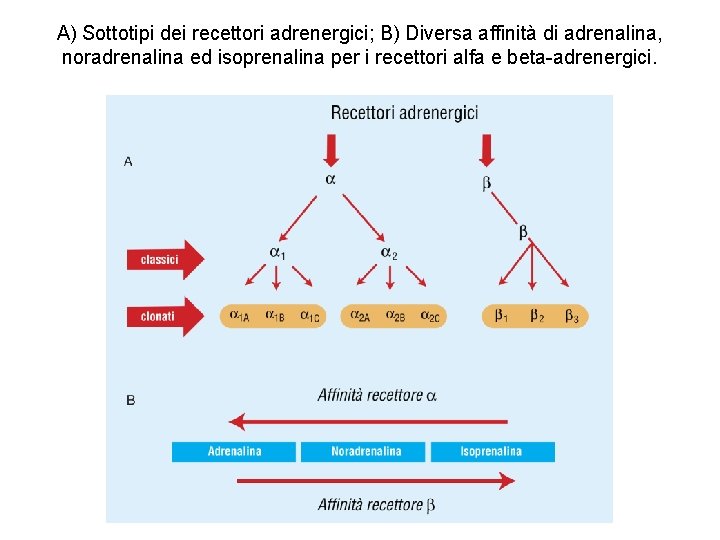 A) Sottotipi dei recettori adrenergici; B) Diversa affinità di adrenalina, noradrenalina ed isoprenalina per i recettori alfa e beta-adrenergici.

Recettori adrenergici

A

$\alpha$

$\beta$

$\beta$

classici

$\alpha_1$

$\alpha_2$

clonati

$\alpha_{1A}$ $\alpha_{1B}$ $\alpha_{1C}$

$\alpha_{2A}$ $\alpha_{2B}$ $\alpha_{2C}$

$\beta_1$ $\beta_2$ $\beta_3$

B

Affinità recettore $\alpha$

Adrenalina

Noradrenalina

Isoprenalina

Affinità recettore $\beta$